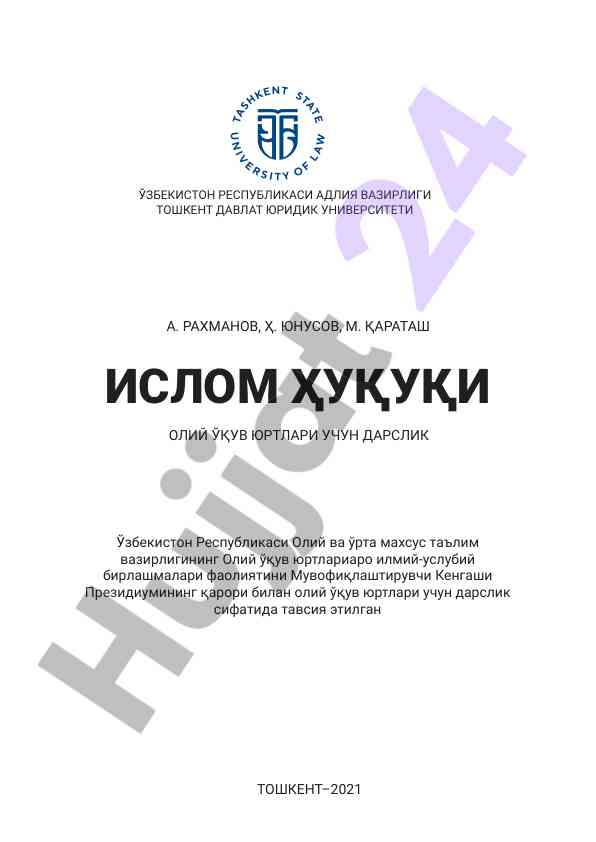 TASHKENT STATE UNIVERSITY OF LAW

ЎЗБЕКИСТОН РЕСПУБЛИКАСИ АДЛИЯ ВАЗИРЛИГИ
ТОШКЕНТ ДАВЛАТ ЮРИДИК УНИВЕРСИТЕТИ

А. РАХМАНОВ, Ҳ. ЮНУСОВ, М. ҚАРАТАШ

ИСЛОМ ҲУҚУҚИ

ОЛИЙ ЎҚУВ ЮРТЛАРИ УЧУН ДАРСЛИК

Ўзбекистон Республикаси Олий ва ўрта махсус таълим вазирлигининг Олий ўқув юртлариаро илмий-услубий бирлашмалари фаолиятини Мувофиқлаштирувчи Кенгаши Президиумининг қарори билан олий ўқув юртлари учун дарслик сифатида тавсия этилган

ТОШКЕНТ–2021

Hujjat 24